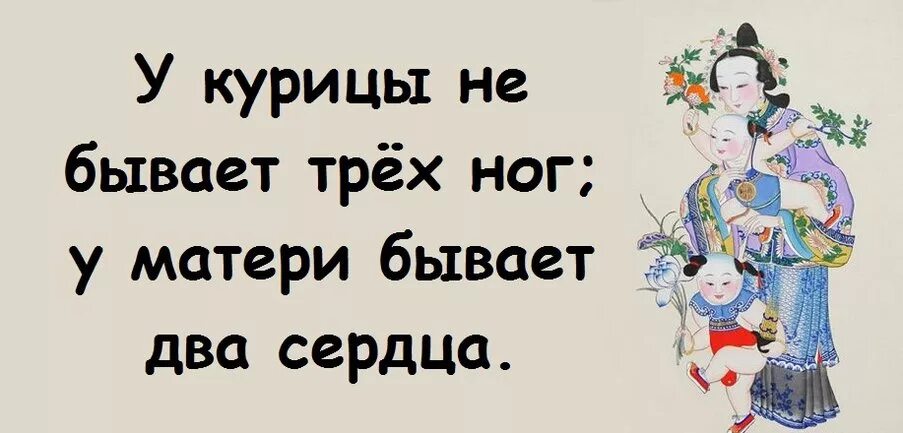 У курицы не бывает трёх ног; у матери бывает два сердца.